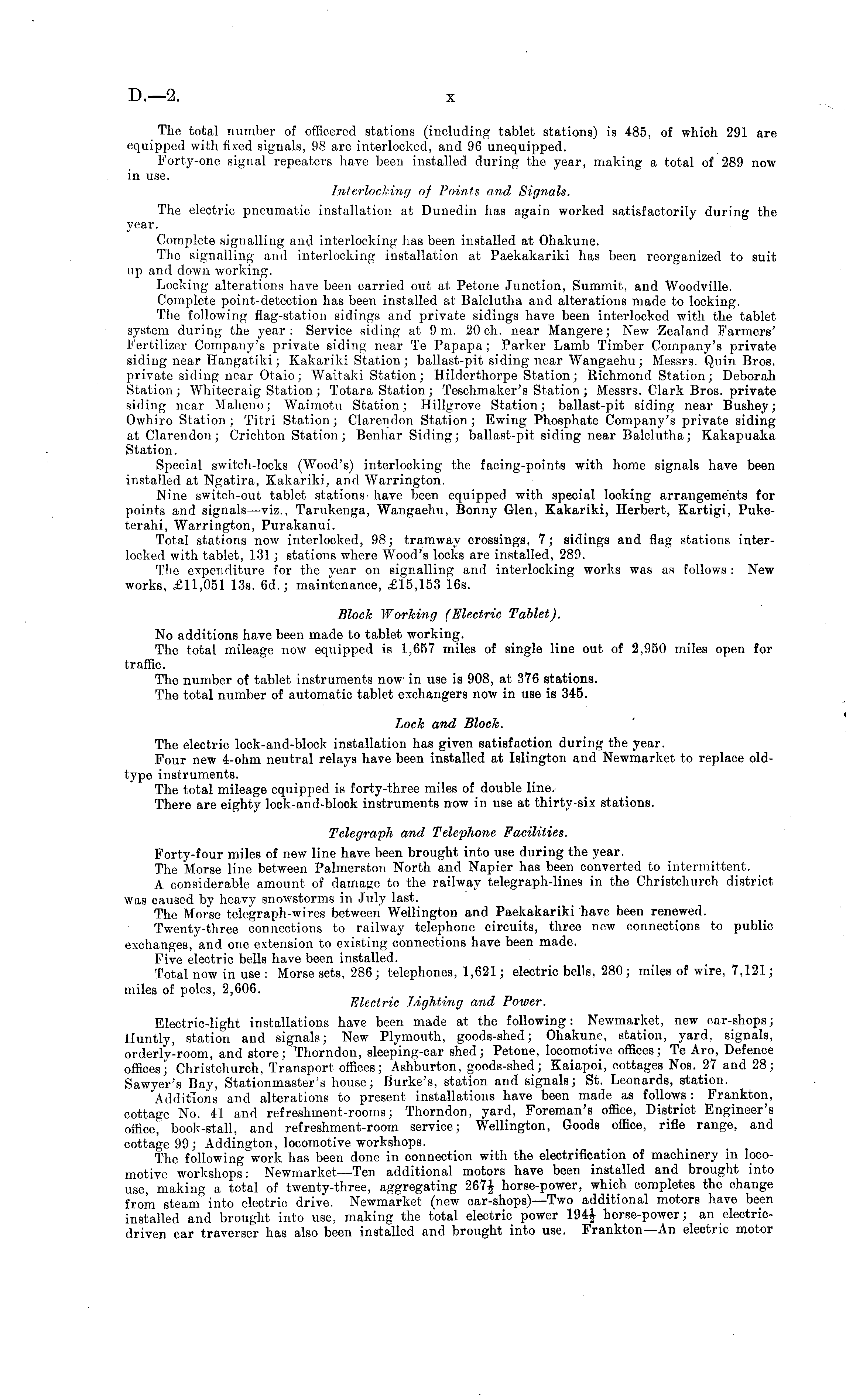 D.—2. x

The total number of officered stations (including tablet stations) is 485, of which 291 are equipped with fixed signals, 98 are interlocked, and 96 unequipped.

Forty-one signal repeaters have been installed during the year, making a total of 289 now in use.

Interlocking of Points and Signals.

The electric pneumatic installation at Dunedin has again worked satisfactorily during the year.

Complete signalling and interlocking has been installed at Ohakune.

The signalling and interlocking installation at Paekakariki has been reorganized to suit up and down working.

Locking alterations have been carried out at Petone Junction, Summit, and Woodville.

Complete point-detection has been installed at Balclutha and alterations made to locking.

The following flag-station sidings and private sidings have been interlocked with the tablet system during the year: Service siding at 9 m. 20 ch. near Mangere; New Zealand Farmers' Fertilizer Company's private siding near Te Papapa; Parker Lamb Timber Company's private siding near Hangatiki; Kakariki Station; ballast-pit siding near Wangaehu; Messrs. Quin Bros. private siding near Otaio; Waitaki Station; Hilderthorpe Station; Richmond Station; Deborah Station; Whitecraig Station; Totara Station; Teschmaker's Station; Messrs. Clark Bros. private siding near Maheno; Waimotu Station; Hillgrove Station; ballast-pit siding near Bushey; Owhiro Station; Titri Station; Clarendon Station; Ewing Phosphate Company's private siding at Clarendon; Crichton Station; Benhar Siding; ballast-pit siding near Balclutha; Kakapuaka Station.

Special switch-locks (Wood's) interlocking the facing-points with home signals have been installed at Ngatira, Kakariki, and Warrington.

Nine switch-out tablet stations have been equipped with special locking arrangements for points and signals—viz., Tarukenga, Wangaehu, Bonny Glen, Kakariki, Herbert, Kartigi, Puketerahi, Warrington, Purakanui.

Total stations now interlocked, 98; tramway crossings, 7; sidings and flag stations interlocked with tablet, 131; stations where Wood's locks are installed, 289.

The expenditure for the year on signalling and interlocking works was as follows: New works, £11,051 13s. 6d.; maintenance, £15,153 16s.

Block Working (Electric Tablet).

No additions have been made to tablet working.

The total mileage now equipped is 1,657 miles of single line out of 2,950 miles open for traffic.

The number of tablet instruments now in use is 908, at 376 stations.

The total number of automatic tablet exchangers now in use is 345.

Lock and Block.

The electric lock-and-block installation has given satisfaction during the year.

Four new 4-ohm neutral relays have been installed at Islington and Newmarket to replace old-type instruments.

The total mileage equipped is forty-three miles of double line.

There are eighty lock-and-block instruments now in use at thirty-six stations.

Telegraph and Telephone Facilities.

Forty-four miles of new line have been brought into use during the year.

The Morse line between Palmerston North and Napier has been converted to intermittent.

A considerable amount of damage to the railway telegraph-lines in the Christchurch district was caused by heavy snowstorms in July last.

The Morse telegraph-wires between Wellington and Paekakariki have been renewed.

Twenty-three connections to railway telephone circuits, three new connections to public exchanges, and one extension to existing connections have been made.

Five electric bells have been installed.

Total now in use: Morse sets, 286; telephones, 1,621; electric bells, 280; miles of wire, 7,121; miles of poles, 2,606.

Electric Lighting and Power.

Electric-light installations have been made at the following: Newmarket, new car-shops; Huntly, station and signals; New Plymouth, goods-shed; Ohakune, station, yard, signals, orderly-room, and store; Thorndon, sleeping-car shed; Petone, locomotive offices; Te Aro, Defence offices; Christchurch, Transport offices; Ashburton, goods-shed; Kaiapoi, cottages Nos. 27 and 28; Sawyer's Bay, Stationmaster's house; Burke's, station and signals; St. Leonards, station.

Additions and alterations to present installations have been made as follows: Frankton, cottage No. 41 and refreshment-rooms; Thorndon, yard, Foreman's office, District Engineer's office, book-stall, and refreshment-room service; Wellington, Goods office, rifle range, and cottage 99; Addington, locomotive workshops.

The following work has been done in connection with the electrification of machinery in locomotive workshops: Newmarket—Ten additional motors have been installed and brought into use, making a total of twenty-three, aggregating $267\frac{1}{2}$ horse-power, which completes the change from steam into electric drive. Newmarket (new car-shops)—Two additional motors have been installed and brought into use, making the total electric power $194\frac{1}{2}$ horse-power; an electric-driven car traverser has also been installed and brought into use. Frankton—An electric motor